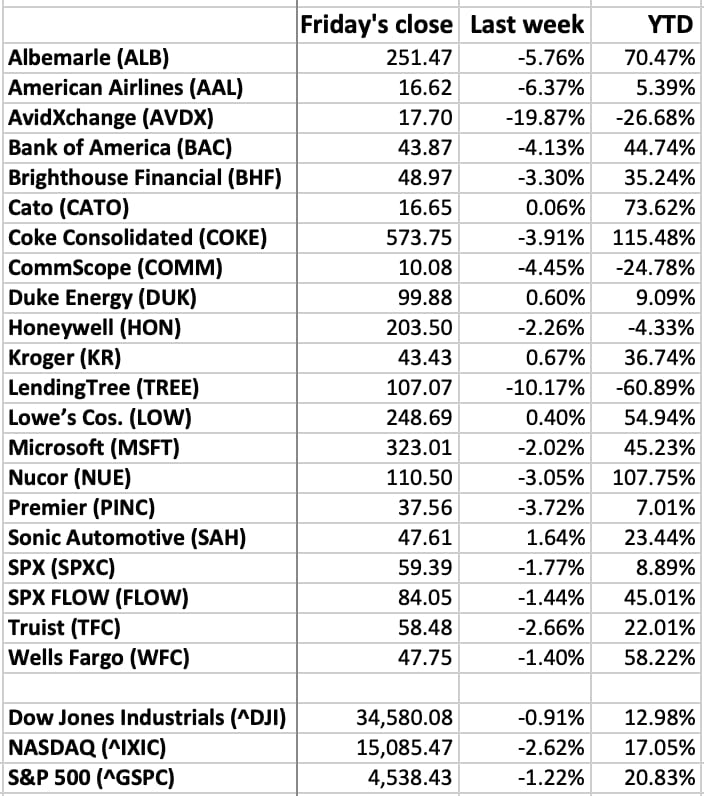 | | Friday's close | Last week | YTD |
|---|---|---|---|
| Albemarle (ALB) | 251.47 | -5.76% | 70.47% |
| American Airlines (AAL) | 16.62 | -6.37% | 5.39% |
| AvidXchange (AVDX) | 17.70 | -19.87% | -26.68% |
| Bank of America (BAC) | 43.87 | -4.13% | 44.74% |
| Brighthouse Financial (BHF) | 48.97 | -3.30% | 35.24% |
| Cato (CATO) | 16.65 | 0.06% | 73.62% |
| Coke Consolidated (COKE) | 573.75 | -3.91% | 115.48% |
| CommScope (COMM) | 10.08 | -4.45% | -24.78% |
| Duke Energy (DUK) | 99.88 | 0.60% | 9.09% |
| Honeywell (HON) | 203.50 | -2.26% | -4.33% |
| Kroger (KR) | 43.43 | 0.67% | 36.74% |
| LendingTree (TREE) | 107.07 | -10.17% | -60.89% |
| Lowe's Cos. (LOW) | 248.69 | 0.40% | 54.94% |
| Microsoft (MSFT) | 323.01 | -2.02% | 45.23% |
| Nucor (NUE) | 110.50 | -3.05% | 107.75% |
| Premier (PINC) | 37.56 | -3.72% | 7.01% |
| Sonic Automotive (SAH) | 47.61 | 1.64% | 23.44% |
| SPX (SPXC) | 59.39 | -1.77% | 8.89% |
| SPX FLOW (FLOW) | 84.05 | -1.44% | 45.01% |
| Truist (TFC) | 58.48 | -2.66% | 22.01% |
| Wells Fargo (WFC) | 47.75 | -1.40% | 58.22% |
| | | | |
| Dow Jones Industrials (^DJI) | 34,580.08 | -0.91% | 12.98% |
| NASDAQ (^IXIC) | 15,085.47 | -2.62% | 17.05% |
| S&P 500 (^GSPC) | 4,538.43 | -1.22% | 20.83% |